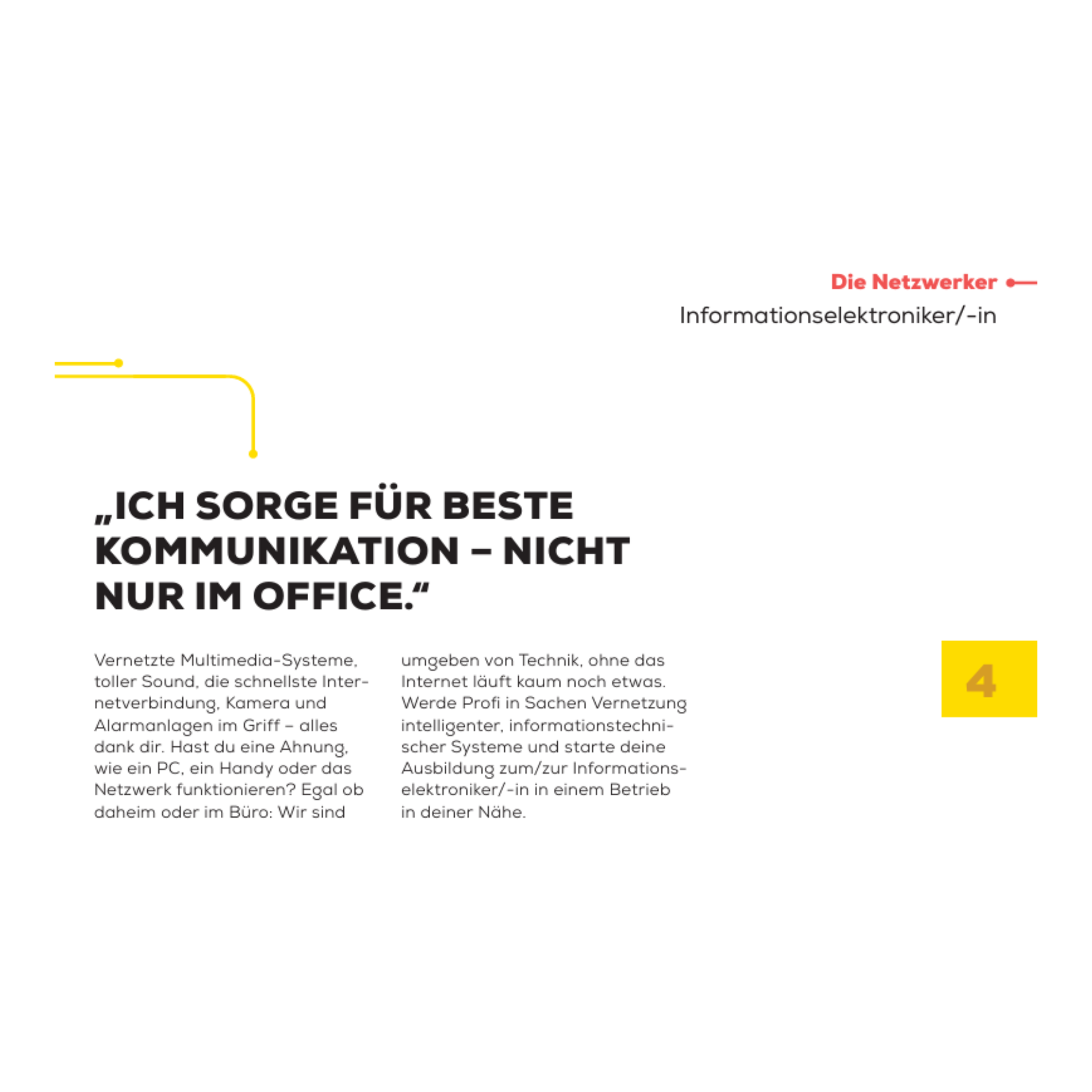 Die Netzwerker
Informationselektroniker/-in

„ICH SORGE FÜR BESTE KOMMUNIKATION – NICHT NUR IM OFFICE.“

Vernetzte Multimedia-Systeme, toller Sound, die schnellste Internetverbindung, Kamera und Alarmanlagen im Griff – alles dank dir. Hast du eine Ahnung, wie ein PC, ein Handy oder das Netzwerk funktionieren? Egal ob daheim oder im Büro: Wir sind umgeben von Technik, ohne das Internet läuft kaum noch etwas. Werde Profi in Sachen Vernetzung intelligenter, informationstechnischer Systeme und starte deine Ausbildung zum/zur Informationselektroniker/-in in einem Betrieb in deiner Nähe.

4